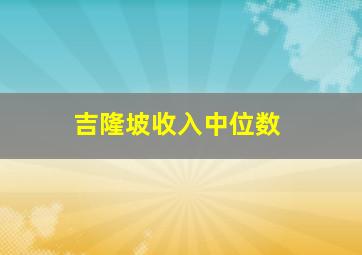 吉隆坡收入中位数